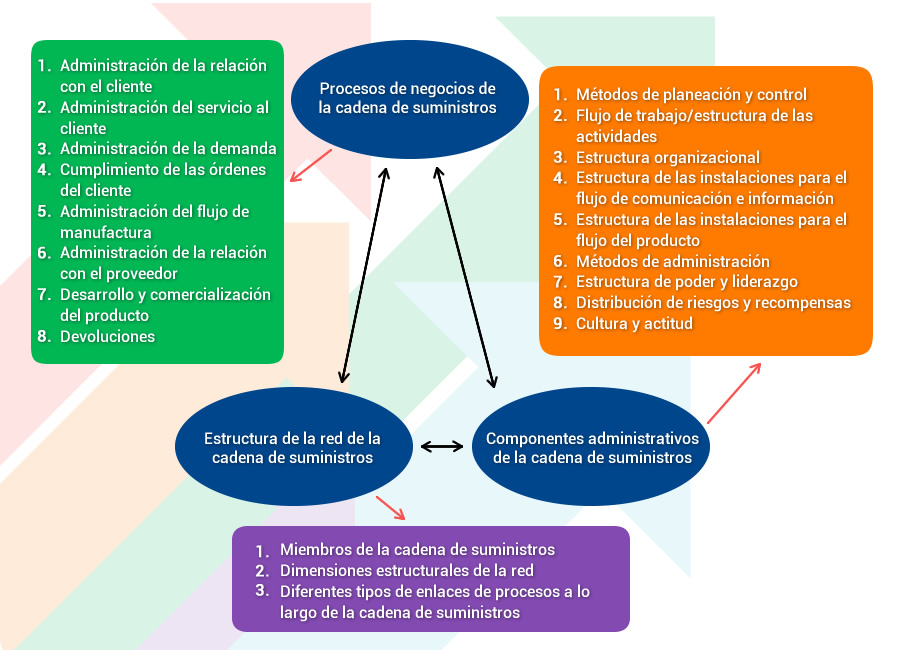 1. Administración de la relación con el cliente
2. Administración del servicio al cliente
3. Administración de la demanda
4. Cumplimiento de las órdenes del cliente
5. Administración del flujo de manufactura
6. Administración de la relación con el proveedor
7. Desarrollo y comercialización del producto
8. Devoluciones

Procesos de negocios de la cadena de suministros

1. Métodos de planeación y control
2. Flujo de trabajo/estructura de las actividades
3. Estructura organizacional
4. Estructura de las instalaciones para el flujo de comunicación e información
5. Estructura de las instalaciones para el flujo del producto
6. Métodos de administración
7. Estructura de poder y liderazgo
8. Distribución de riesgos y recompensas
9. Cultura y actitud

Estructura de la red de la cadena de suministros

Componentes administrativos de la cadena de suministros

1. Miembros de la cadena de suministros
2. Dimensiones estructurales de la red
3. Diferentes tipos de enlaces de procesos a lo largo de la cadena de suministros